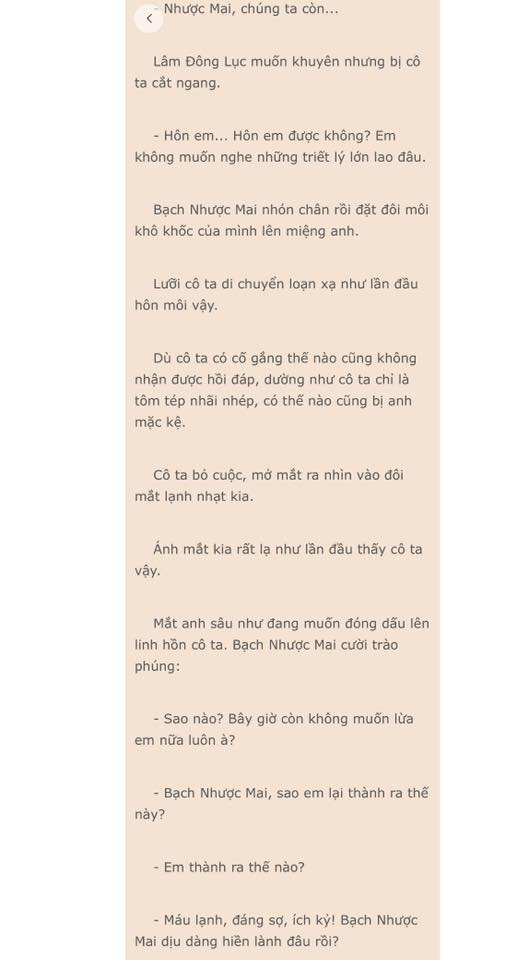 - Nhược Mai, chúng ta còn...

Lâm Đông Lục muốn khuyên nhưng bị cô ta cắt ngang.

- Hôn em... Hôn em được không? Em không muốn nghe những triết lý lớn lao đâu.

Bạch Nhược Mai nhón chân rồi đặt đôi môi khô khốc của mình lên miệng anh.

Lưỡi cô ta di chuyển loạn xạ như lần đầu hôn môi vậy.

Dù cô ta có cố gắng thế nào cũng không nhận được hồi đáp, dường như cô ta chỉ là tôm tép nhãi nhép, có thế nào cũng bị anh mặc kệ.

Cô ta bỏ cuộc, mở mắt ra nhìn vào đôi mắt lạnh nhạt kia.

Ánh mắt kia rất lạ như lần đầu thấy cô ta vậy.

Mắt anh sâu như đang muốn đóng dấu lên linh hồn cô ta. Bạch Nhược Mai cười trào phúng:

- Sao nào? Bây giờ còn không muốn lừa em nữa luôn à?

- Bạch Nhược Mai, sao em lại thành ra thế này?

- Em thành ra thế nào?

- Máu lạnh, đáng sợ, ích kỷ! Bạch Nhược Mai dịu dàng hiền lành đâu rồi?